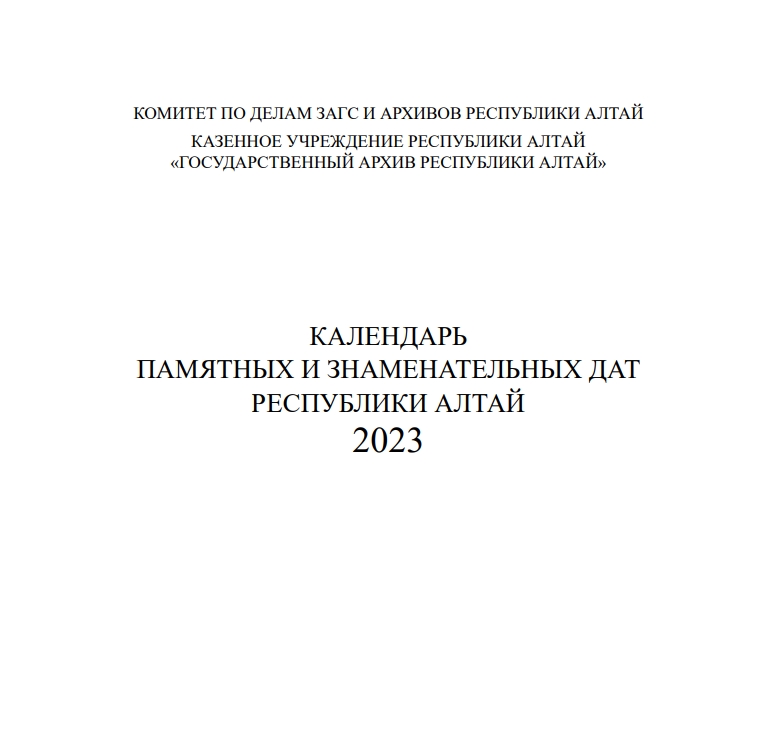 КОМИТЕТ ПО ДЕЛАМ ЗАГС И АРХИВОВ РЕСПУБЛИКИ АЛТАЙ
КАЗЕННОЕ УЧРЕЖДЕНИЕ РЕСПУБЛИКИ АЛТАЙ
«ГОСУДАРСТВЕННЫЙ АРХИВ РЕСПУБЛИКИ АЛТАЙ»

КАЛЕНДАРЬ
ПАМЯТНЫХ И ЗНАМЕНАТЕЛЬНЫХ ДАТ
РЕСПУБЛИКИ АЛТАЙ
2023